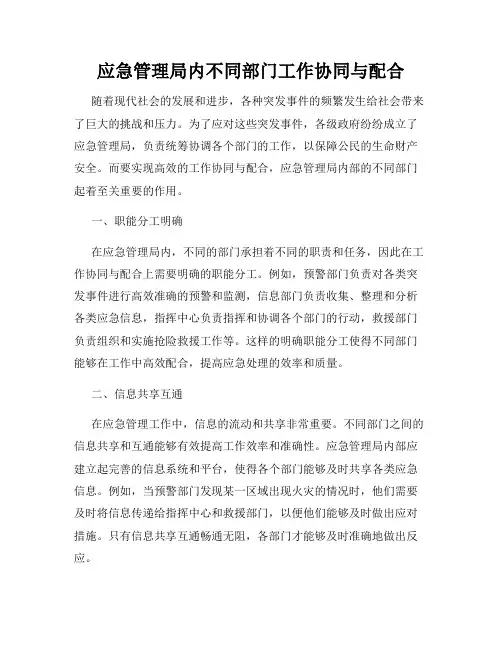 应急管理局内不同部门工作协同与配合

随着现代社会的发展和进步，各种突发事件的频繁发生给社会带来了巨大的挑战和压力。为了应对这些突发事件，各级政府纷纷成立了应急管理局，负责统筹协调各个部门的工作，以保障公民的生命财产安全。而要实现高效的工作协同与配合，应急管理局内部的不同部门起着至关重要的作用。

一、职能分工明确

在应急管理局内，不同的部门承担着不同的职责和任务，因此在工作协同与配合上需要明确的职能分工。例如，预警部门负责对各类突发事件进行高效准确的预警和监测，信息部门负责收集、整理和分析各类应急信息，指挥中心负责指挥和协调各个部门的行动，救援部门负责组织和实施抢险救援工作等。这样的明确职能分工使得不同部门能够在工作中高效配合，提高应急处理的效率和质量。

二、信息共享互通

在应急管理工作中，信息的流动和共享非常重要。不同部门之间的信息共享和互通能够有效提高工作效率和准确性。应急管理局内部应建立起完善的信息系统和平台，使得各个部门能够及时共享各类应急信息。例如，当预警部门发现某一区域出现火灾的情况时，他们需要及时将信息传递给指挥中心和救援部门，以便他们能够及时做出应对措施。只有信息共享互通畅通无阻，各部门才能够及时准确地做出反应。